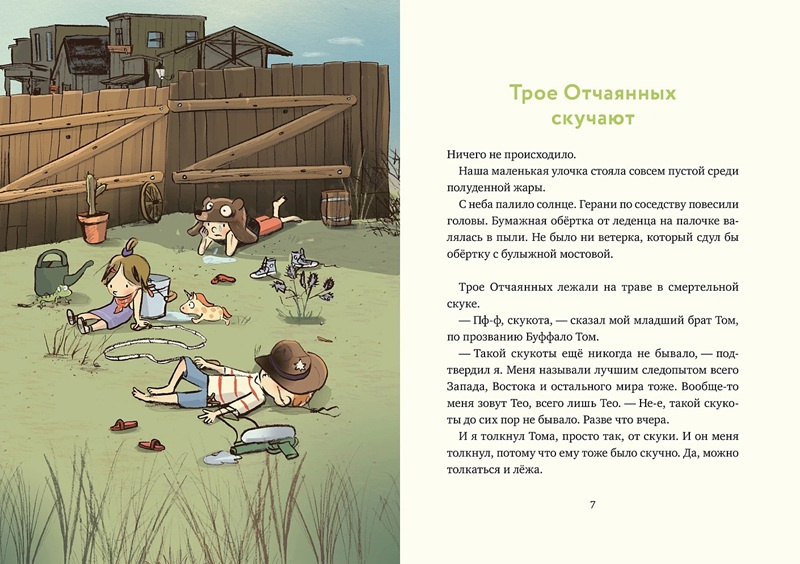 Трое Отчаянных скучают

Ничего не происходило.

Наша маленькая улочка стояла совсем пустой среди полуденной жары.

С неба палило солнце. Герани по соседству повесили головы. Бумажная обёртка от леденца на палочке валялась в пыли. Не было ни ветерка, который сдул бы обёртку с булыжной мостовой.

Трое Отчаянных лежали на траве в смертельной скуке.

— Пф-ф, скукота, — сказал мой младший брат Том, по прозванию Буффало Том.

— Такой скукоты ещё никогда не бывало, — подтвердил я. Меня называли лучшим следопытом всего Запада, Востока и остального мира тоже. Вообще-то меня зовут Тео, всего лишь Тео. — Не-е, такой скукоты до сих пор не бывало. Разве что вчера.

И я толкнул Тома, просто так, от скуки. И он меня толкнул, потому что ему тоже было скучно. Да, можно толкаться и лёжа.

7